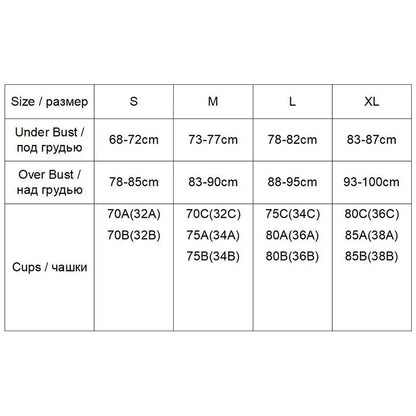 | Size / размер | S | M | L | XL |
|---|---|---|---|---|
| Under Bust / под грудью | 68-72cm | 73-77cm | 78-82cm | 83-87cm |
| Over Bust / над грудью | 78-85cm | 83-90cm | 88-95cm | 93-100cm |
| Cups / чашки | 70A(32A) 70B(32B) | 70C(32C) 75A(34A) 75B(34B) | 75C(34C) 80A(36A) 80B(36B) | 80C(36C) 85A(38A) 85B(38B) |